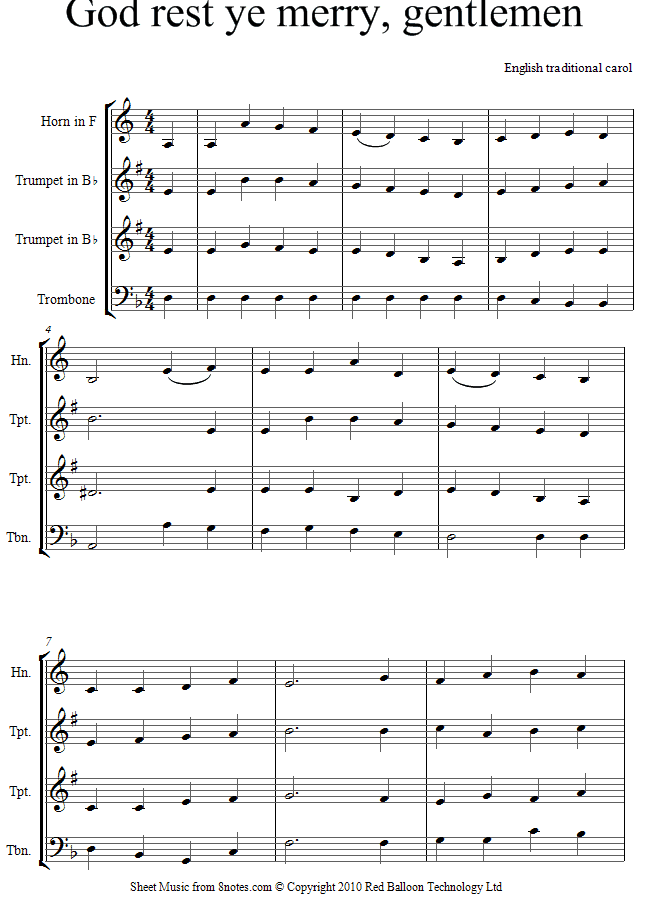 God rest ye merry, gentlemen

English traditional carol

Horn in F

Trumpet in B♭

Trumpet in B♭

Trombone

4

Hn.

Tpt.

Tpt.

Tbn.

7

Hn.

Tpt.

Tpt.

Tbn.

Sheet Music from 8notes.com © Copyright 2010 Red Balloon Technology Ltd